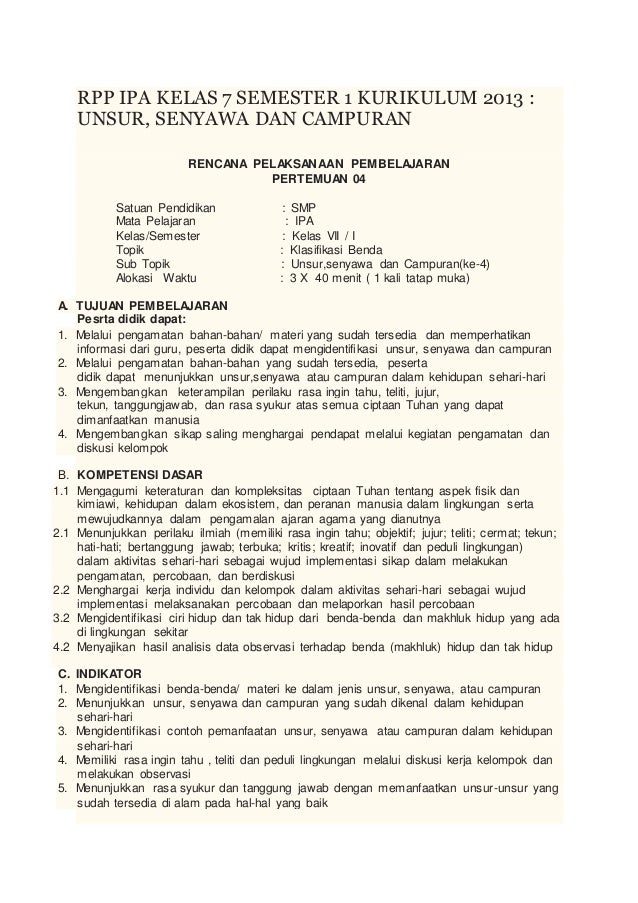 RPP IPA KELAS 7 SEMESTER 1 KURIKULUM 2013 : UNSUR, SENYAWA DAN CAMPURAN

RENCANA PELAKSANAAN PEMBELAJARAN
PERTEMUAN 04

Satuan Pendidikan : SMP
Mata Pelajaran : IPA
Kelas/Semester : Kelas VII / I
Topik : Klasifikasi Benda
Sub Topik : Unsur,senyawa dan Campuran(ke-4)
Alokasi Waktu : 3 X 40 menit ( 1 kali tatap muka)

A. TUJUAN PEMBELAJARAN
Pesrta didik dapat:
1. Melalui pengamatan bahan-bahan/ materi yang sudah tersedia dan memperhatikan informasi dari guru, peserta didik dapat mengidentifikasi unsur, senyawa dan campuran
2. Melalui pengamatan bahan-bahan yang sudah tersedia, peserta didik dapat menunjukkan unsur,senyawa atau campuran dalam kehidupan sehari-hari
3. Mengembangkan keterampilan perilaku rasa ingin tahu, teliti, jujur, tekun, tanggungjawab, dan rasa syukur atas semua ciptaan Tuhan yang dapat dimanfaatkan manusia
4. Mengembangkan sikap saling menghargai pendapat melalui kegiatan pengamatan dan diskusi kelompok

B. KOMPETENSI DASAR
1.1 Mengagumi keteraturan dan kompleksitas ciptaan Tuhan tentang aspek fisik dan kimiawi, kehidupan dalam ekosistem, dan peranan manusia dalam lingkungan serta mewujudkannya dalam pengamalan ajaran agama yang dianutnya
2.1 Menunjukkan perilaku ilmiah (memiliki rasa ingin tahu; objektif; jujur; teliti; cermat; tekun; hati-hati; bertanggung jawab; terbuka; kritis; kreatif; inovatif dan peduli lingkungan) dalam aktivitas sehari-hari sebagai wujud implementasi sikap dalam melakukan pengamatan, percobaan, dan berdiskusi
2.2 Menghargai kerja individu dan kelompok dalam aktivitas sehari-hari sebagai wujud implementasi melaksanakan percobaan dan melaporkan hasil percobaan
3.2 Mengidentifikasi ciri hidup dan tak hidup dari benda-benda dan makhluk hidup yang ada di lingkungan sekitar
4.2 Menyajikan hasil analisis data observasi terhadap benda (makhluk) hidup dan tak hidup

C. INDIKATOR
1. Mengidentifikasi benda-benda/ materi ke dalam jenis unsur, senyawa, atau campuran
2. Menunjukkan unsur, senyawa dan campuran yang sudah dikenal dalam kehidupan sehari-hari
3. Mengidentifikasi contoh pemanfaatan unsur, senyawa atau campuran dalam kehidupan sehari-hari
4. Memiliki rasa ingin tahu , teliti dan peduli lingkungan melalui diskusi kerja kelompok dan melakukan observasi
5. Menunjukkan rasa syukur dan tanggung jawab dengan memanfaatkan unsur-unsur yang sudah tersedia di alam pada hal-hal yang baik